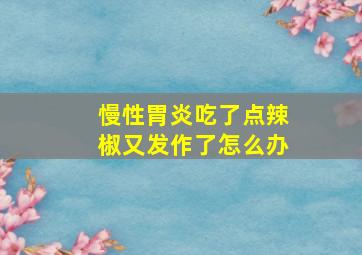 慢性胃炎吃了点辣椒又发作了怎么办